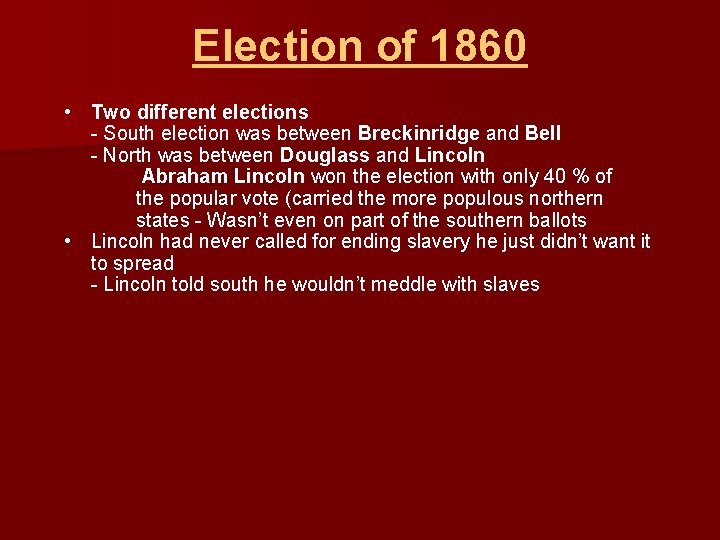 Election of 1860

• Two different elections
- South election was between Breckinridge and Bell
- North was between Douglass and Lincoln
Abraham Lincoln won the election with only 40 % of the popular vote (carried the more populous northern states - Wasn't even on part of the southern ballots
• Lincoln had never called for ending slavery he just didn't want it to spread
- Lincoln told south he wouldn't meddle with slaves